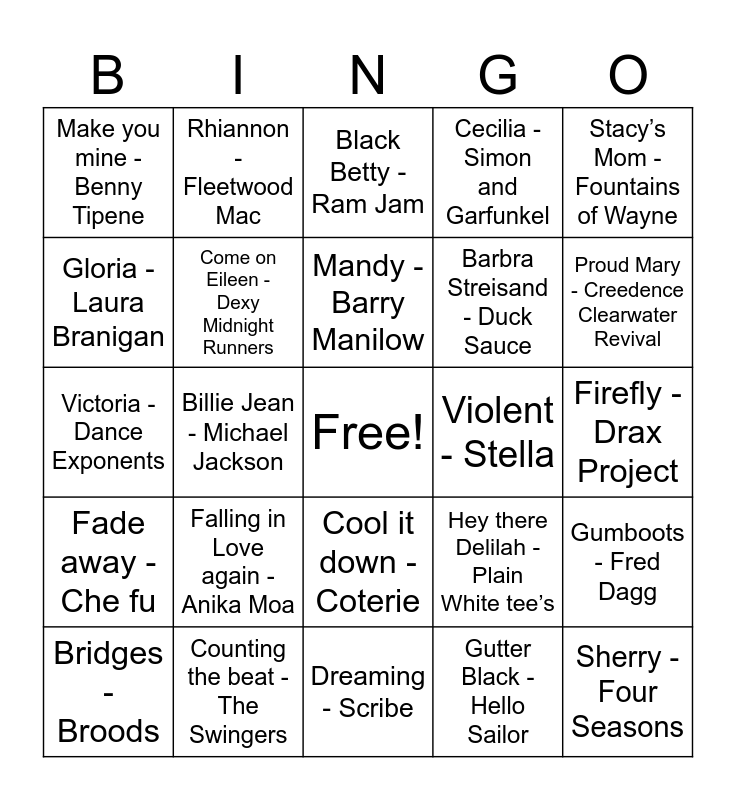 | B | I | N | G | O |
|---|---|---|---|---|
| Make you mine - Benny Tipene | Rhiannon - Fleetwood Mac | Black Betty - Ram Jam | Cecilia - Simon and Garfunkel | Stacy's Mom - Fountains of Wayne |
| Gloria - Laura Branigan | Come on Eileen - Dexy Midnight Runners | Mandy - Barry Manilow | Barbra Streisand - Duck Sauce | Proud Mary - Creedence Clearwater Revival |
| Victoria - Dance Exponents | Billie Jean - Michael Jackson | Free! | Violent - Stella | Firefly - Drax Project |
| Fade away - Che fu | Falling in Love again - Anika Moa | Cool it down - Coterie | Hey there Delilah - Plain White tee's | Gumboots - Fred Dagg |
| Bridges - Broods | Counting the beat - The Swingers | Dreaming - Scribe | Gutter Black - Hello Sailor | Sherry - Four Seasons |